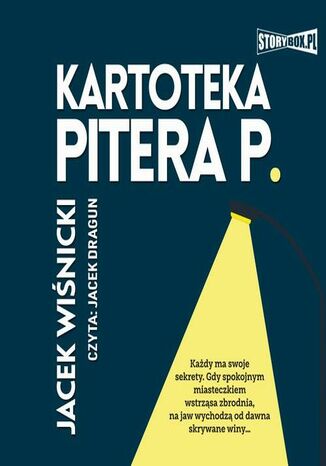 STORYBOX.PL

KARTOTEKA PITERA P.

JACEK WIŚNICKI

CZYTA: JACEK DRAGUN

Każdy ma swoje sekrety. Gdy spokojnym miasteczkiem wstrząsa zbrodnia, na jaw wychodzą od dawna skrywane winy...